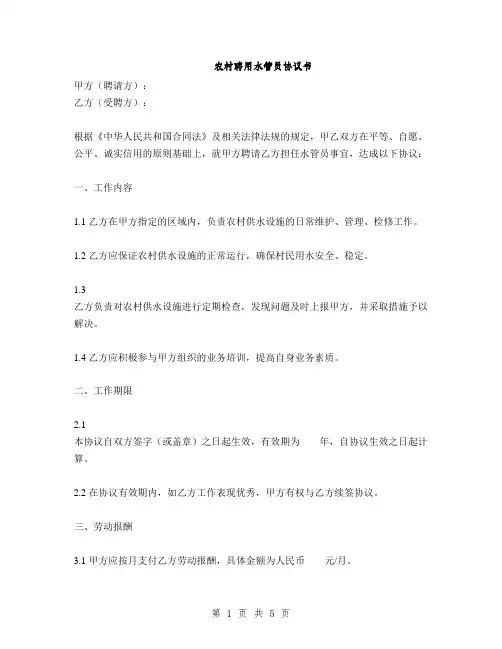 农村聘用水管员协议书

甲方（聘请方）：

乙方（受聘方）：

根据《中华人民共和国合同法》及相关法律法规的规定，甲乙双方在平等、自愿、公平、诚实信用的原则基础上，就甲方聘请乙方担任水管员事宜，达成以下协议：

一、工作内容

1.1 乙方在甲方指定的区域内，负责农村供水设施的日常维护、管理、检修工作。

1.2 乙方应保证农村供水设施的正常运行，确保村民用水安全、稳定。

1.3
乙方负责对农村供水设施进行定期检查，发现问题及时上报甲方，并采取措施予以解决。

1.4 乙方应积极参与甲方组织的业务培训，提高自身业务素质。

二、工作期限

2.1
本协议自双方签字（或盖章）之日起生效，有效期为　　年，自协议生效之日起计算。

2.2 在协议有效期内，如乙方工作表现优秀，甲方有权与乙方续签协议。

三、劳动报酬

3.1 甲方应按月支付乙方劳动报酬，具体金额为人民币　　元/月。

第 1 页 共 5 页